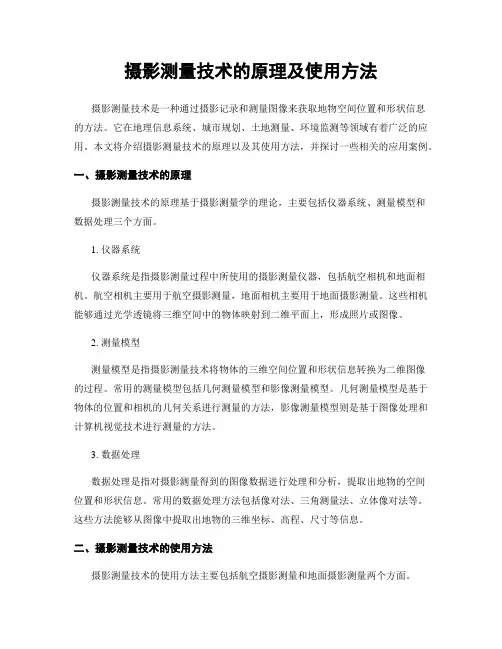 摄影测量技术的原理及使用方法

摄影测量技术是一种通过摄影记录和测量图像来获取地物空间位置和形状信息的方法。它在地理信息系统、城市规划、土地测量、环境监测等领域有着广泛的应用。本文将介绍摄影测量技术的原理以及其使用方法，并探讨一些相关的应用案例。

一、摄影测量技术的原理

摄影测量技术的原理基于摄影测量学的理论，主要包括仪器系统、测量模型和数据处理三个方面。

1. 仪器系统

仪器系统是指摄影测量过程中所使用的摄影测量仪器，包括航空相机和地面相机。航空相机主要用于航空摄影测量，地面相机主要用于地面摄影测量。这些相机能够通过光学透镜将三维空间中的物体映射到二维平面上，形成照片或图像。

2. 测量模型

测量模型是指摄影测量技术将物体的三维空间位置和形状信息转换为二维图像的过程。常用的测量模型包括几何测量模型和影像测量模型。几何测量模型是基于物体的位置和相机的几何关系进行测量的方法，影像测量模型则是基于图像处理和计算机视觉技术进行测量的方法。

3. 数据处理

数据处理是指对摄影测量得到的图像数据进行处理和分析，提取出地物的空间位置和形状信息。常用的数据处理方法包括像对法、三角测量法、立体像对法等。这些方法能够从图像中提取出地物的三维坐标、高程、尺寸等信息。

二、摄影测量技术的使用方法

摄影测量技术的使用方法主要包括航空摄影测量和地面摄影测量两个方面。